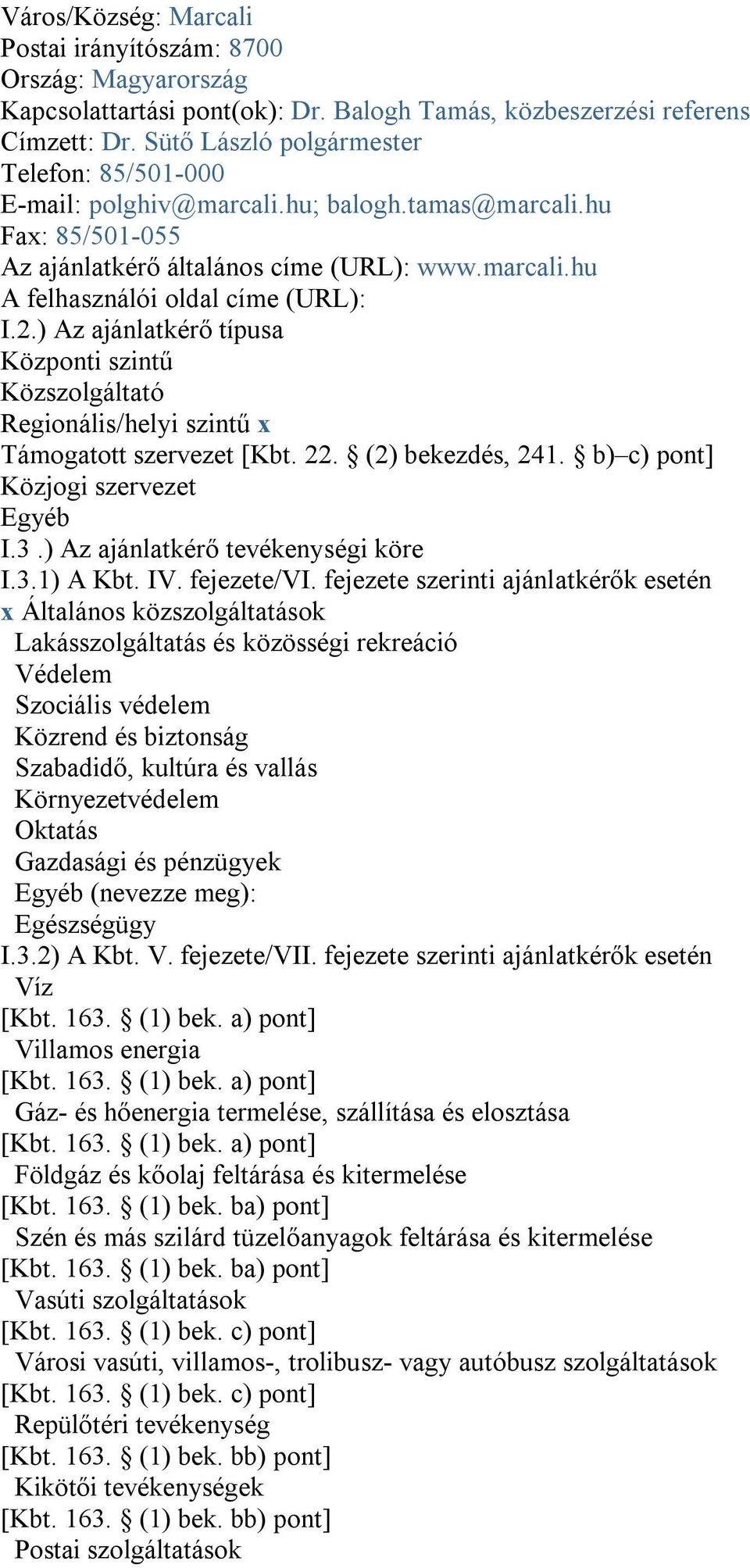 Város/Község: Marcali
Postai irányítószám: 8700
Ország: Magyarország
Kapcsolattartási pont(ok): Dr. Balogh Tamás, közbeszerzési referens
Címzett: Dr. Sütő László polgármester
Telefon: 85/501-000
E-mail: polghiv@marcali.hu; balogh.tamas@marcali.hu
Fax: 85/501-055
Az ajánlatkérő általános címe (URL): www.marcali.hu
A felhasználói oldal címe (URL):
I.2.) Az ajánlatkérő típusa
Központi szintű
Közszolgáltató
Regionális/helyi szintű x
Támogatott szervezet [Kbt. 22. § (2) bekezdés, 241. § b)–c) pont]
Közjogi szervezet
Egyéb
I.3 .) Az ajánlatkérő tevékenységi köre
I.3.1) A Kbt. IV. fejezete/VI. fejezete szerinti ajánlatkérők esetén
x Általános közszolgáltatások
Lakásszolgáltatás és közösségi rekreáció
Védelem
Szociális védelem
Közrend és biztonság
Szabadidő, kultúra és vallás
Környezetvédelem
Oktatás
Gazdasági és pénzügyek
Egyéb (nevezze meg):
Egészségügy
I.3.2) A Kbt. V. fejezete/VII. fejezete szerinti ajánlatkérők esetén
Víz
[Kbt. 163. § (1) bek. a) pont]
Villamos energia
[Kbt. 163. § (1) bek. a) pont]
Gáz- és hőenergia termelése, szállítása és elosztása
[Kbt. 163. § (1) bek. a) pont]
Földgáz és kőolaj feltárása és kitermelése
[Kbt. 163. § (1) bek. ba) pont]
Szén és más szilárd tüzelőanyagok feltárása és kitermelése
[Kbt. 163. § (1) bek. ba) pont]
Vasúti szolgáltatások
[Kbt. 163. § (1) bek. c) pont]
Városi vasúti, villamos-, trolibusz- vagy autóbusz szolgáltatások
[Kbt. 163. § (1) bek. c) pont]
Repülőtéri tevékenység
[Kbt. 163. § (1) bek. bb) pont]
Kikötői tevékenységek
[Kbt. 163. § (1) bek. bb) pont]
Postai szolgáltatások